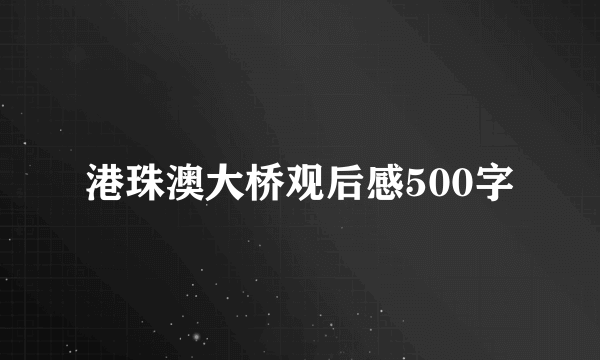 港珠澳大桥观后感500字